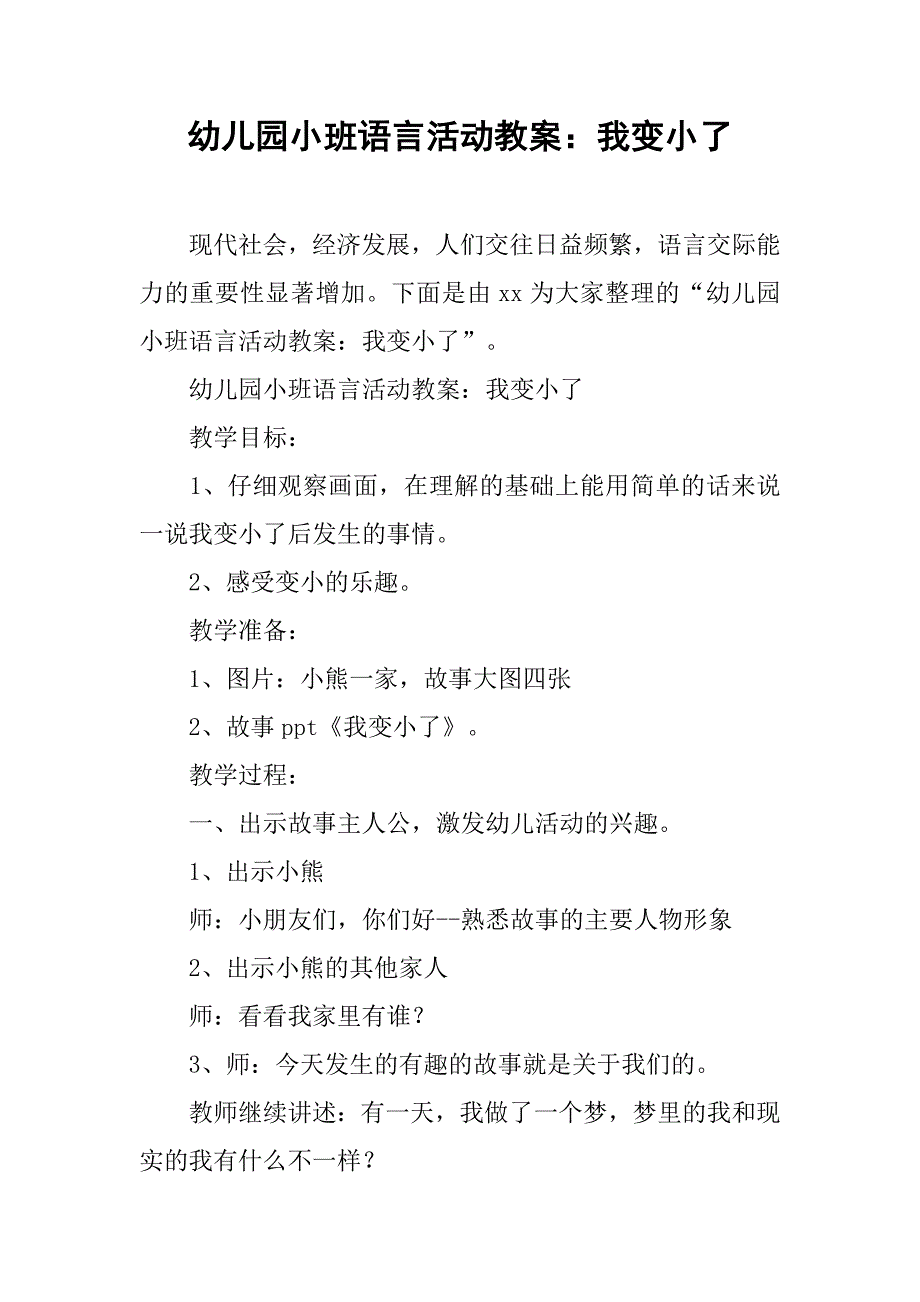 幼儿园小班语言活动教案：我变小了

现代社会，经济发展，人们交往日益频繁，语言交际能力的重要性显著增加。下面是由 xx 为大家整理的“幼儿园小班语言活动教案：我变小了”。

幼儿园小班语言活动教案：我变小了

教学目标：

1、仔细观察画面，在理解的基础上能用简单的话来说一说我变小了后发生的事情。

2、感受变小的乐趣。

教学准备：

1、图片：小熊一家，故事大图四张

2、故事 ppt《我变小了》。

教学过程：

一、出示故事主人公，激发幼儿活动的兴趣。

1、出示小熊

师：小朋友们，你们好--熟悉故事的主要人物形象

2、出示小熊的其他家人

师：看看我家里有谁？

3、师：今天发生的有趣的故事就是关于我们的。

教师继续讲述：有一天，我做了一个梦，梦里的我和现实的我有什么不一样？